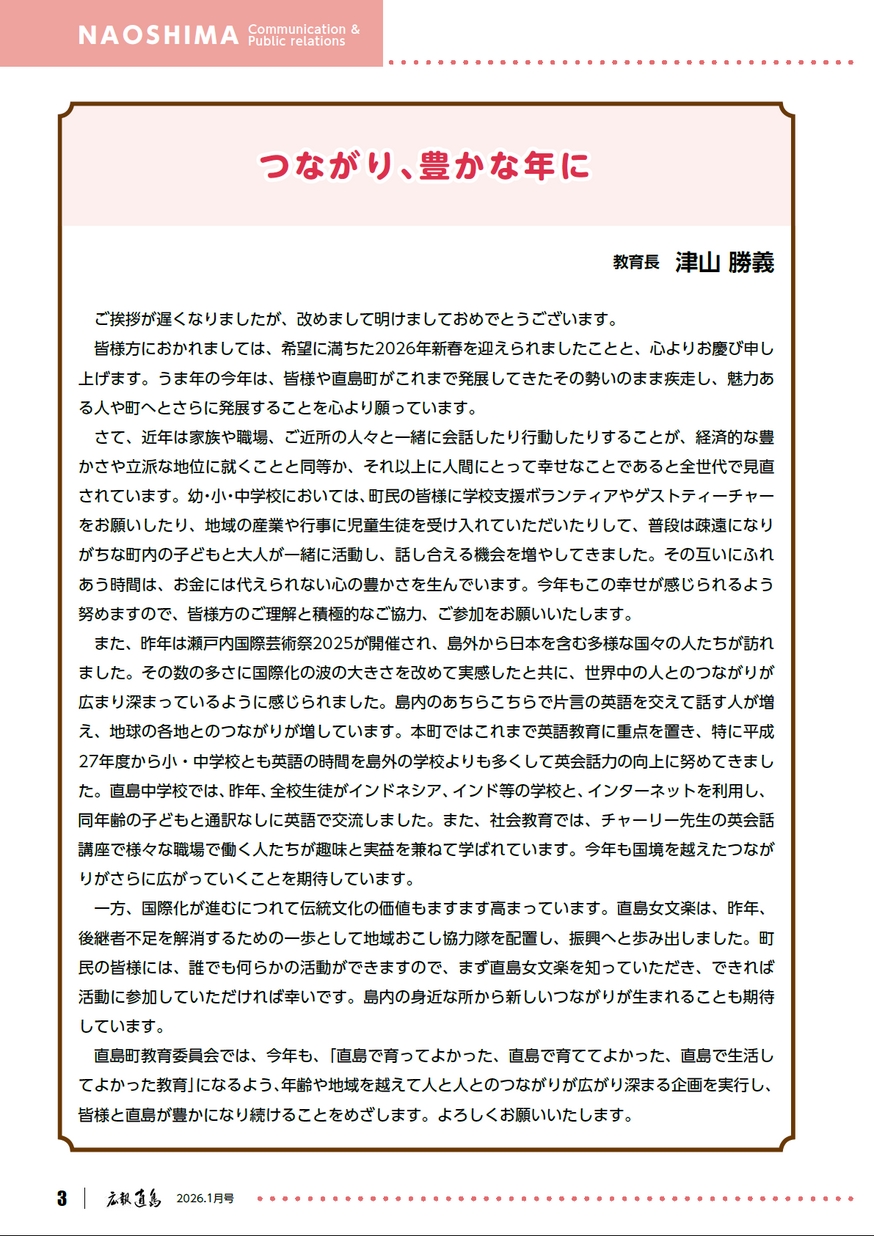 NAOSHIMA Communication & Public relations

つながり、豊かな年に

教育長 津山 勝義

ご挨拶が遅くなりましたが、改めまして明けましておめでとうございます。

皆様方におかれましては、希望に満ちた2026年新春を迎えられましたことと、心よりお慶び申し上げます。うま年の今年は、皆様や直島町がこれまで発展してきたその勢いのまま疾走し、魅力ある人や町へとさらに発展することを心より願っています。

さて、近年は家族や職場、ご近所の人々と一緒に会話したり行動したりすることが、経済的な豊かさや立派な地位に就くことと同等か、それ以上に人間にとって幸せなことであると全世代で見直されています。幼・小・中学校においては、町民の皆様に学校支援ボランティアやゲストティーチャーをお願いしたり、地域の産業や行事に児童生徒を受け入れていただいたりして、普段は疎遠になりがちな町内の子どもと大人が一緒に活動し、話し合える機会を増やしてきました。その互いにふれあう時間は、お金には代えられない心の豊かさを生んでいます。今年もこの幸せが感じられるよう努めますので、皆様方のご理解と積極的なご協力、ご参加をお願いいたします。

また、昨年は瀬戸内国際芸術祭2025が開催され、島外から日本を含む多様な国々の人たちが訪れました。その数の多さに国際化の波の大きさを改めて実感したと共に、世界中の人とのつながりが広まり深まっているように感じられました。島内のあちらこちらで片言の英語を交えて話す人が増え、地球の各地とのつながりが増しています。本町ではこれまで英語教育に重点を置き、特に平成27年度から小・中学校とも英語の時間を島外の学校よりも多くして英会話力の向上に努めてきました。直島中学校では、昨年、全校生徒がインドネシア、インド等の学校と、インターネットを利用し、同年齢の子どもと通訳なしに英語で交流しました。また、社会教育では、チャーリー先生の英会話講座で様々な職場で働く人たちが趣味と実益を兼ねて学ばれています。今年も国境を越えたつながりがさらに広がっていくことを期待しています。

一方、国際化が進むにつれて伝統文化の価値もますます高まっています。直島女文楽は、昨年、後継者不足を解消するための一歩として地域おこし協力隊を配置し、振興へと歩み出しました。町民の皆様には、誰でも何らかの活動ができますので、まず直島女文楽を知っていただき、できれば活動に参加していただければ幸いです。島内の身近な所から新しいつながりが生まれることも期待しています。

直島町教育委員会では、今年も、「直島で育ってよかった、直島で育ててよかった、直島で生活してよかった教育」になるよう、年齢や地域を越えて人と人とのつながりが広がり深まる企画を実行し、皆様と直島が豊かになり続けることをめざします。よろしくお願いいたします。

3 広報直島 2026.1月号